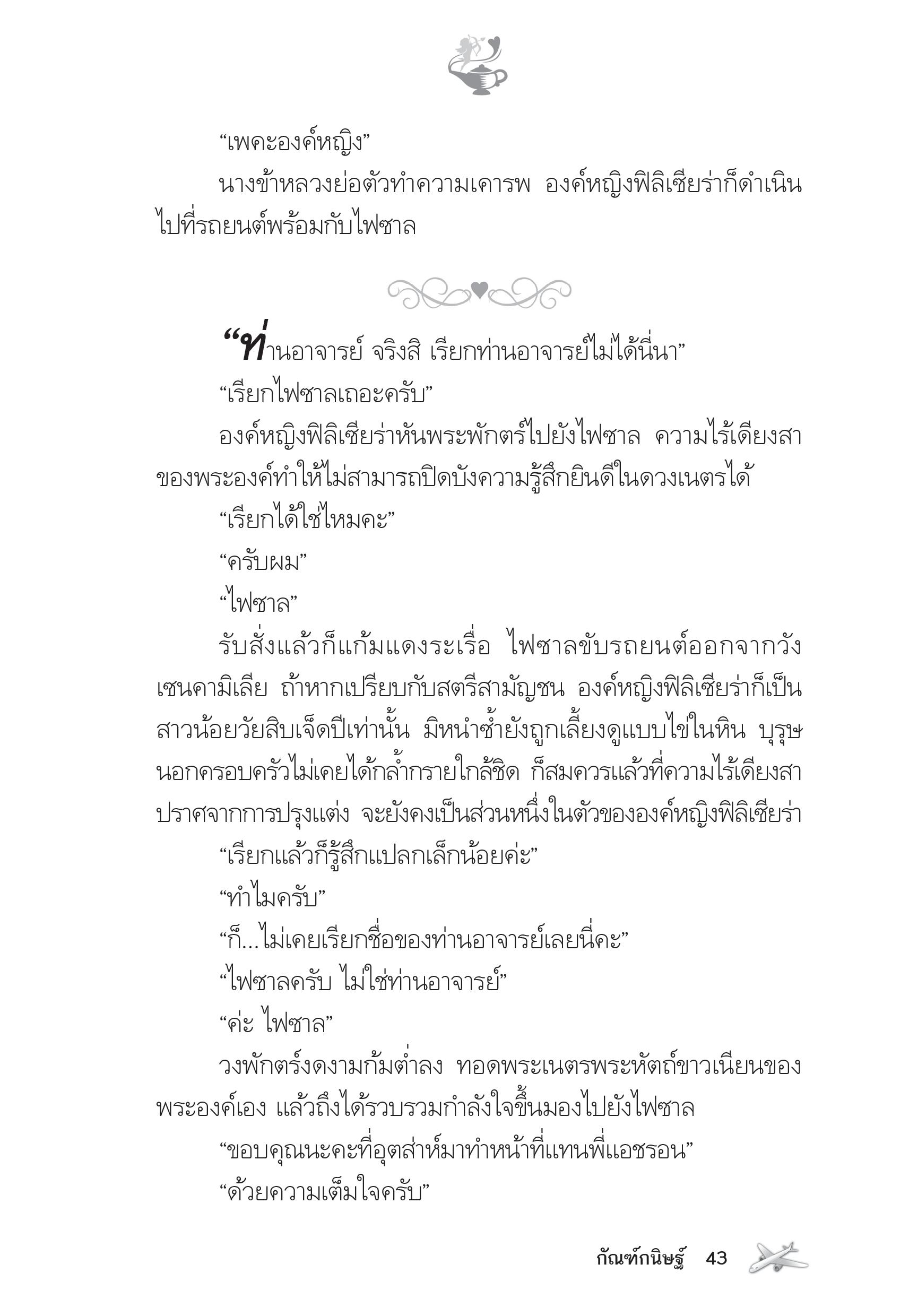 “เพคะองค์หญิง”

นางข้าหลวงย่อตัวทำความเคารพ องค์หญิงฟิลิเซียร่าก็ดำเนินไปที่รถยนต์พร้อมกับไฟซาล

“ท่านอาจารย์ จริงสิ เรียกท่านอาจารย์ไม่ได้นี่นา”

“เรียกไฟซาลเถอะครับ”

องค์หญิงฟิลิเซียร่าหันพระพักตร์ไปยังไฟซาล ความไร้เดียงสาของพระองค์ทำให้ไม่สามารถปิดบังความรู้สึกยินดีในดวงเนตรได้

“เรียกได้ใช่ไหมคะ”

“ครับผม”

“ไฟซาล”

รับสั่งแล้วก็แก้มแดงระเรื่อ ไฟซาลขับรถยนต์ออกจากวังเซนคามิเลีย ถ้าหากเปรียบกับสตรีสามัญชน องค์หญิงฟิลิเซียร่าก็เป็นสาวน้อยวัยสิบเจ็ดปีเท่านั้น มิหนำซ้ำยังถูกเลี้ยงดูแบบไข่ในหิน บุรุษนอกครอบครัวไม่เคยได้กล้ำกรายใกล้ชิด ก็สมควรแล้วที่ความไร้เดียงสาปราศจากการปรุงแต่ง จะยังคงเป็นส่วนหนึ่งในตัวขององค์หญิงฟิลิเซียร่า

“เรียกแล้วก็รู้สึกแปลกเล็กน้อยค่ะ”

“ทำไมครับ”

“ก็...ไม่เคยเรียกชื่อของท่านอาจารย์เลยนี่คะ”

“ไฟซาลครับ ไม่ใช่ท่านอาจารย์”

“ค่ะ ไฟซาล”

วงพักตร์งดงามก้มต่ำลง ทอดพระเนตรพระหัตถ์ขาวเนียนของพระองค์เอง แล้วถึงได้รวบรวมกำลังใจขึ้นมองไปยังไฟซาล

“ขอบคุณนะคะที่อุตส่าห์มาทำหน้าที่แทนพี่แอชรอน”

“ด้วยความเต็มใจครับ”

กัณฑ์กนิษฐ์ 43